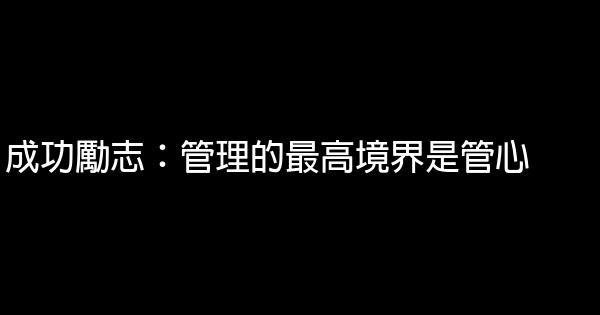 成功勵志：管理的最高境界是管心